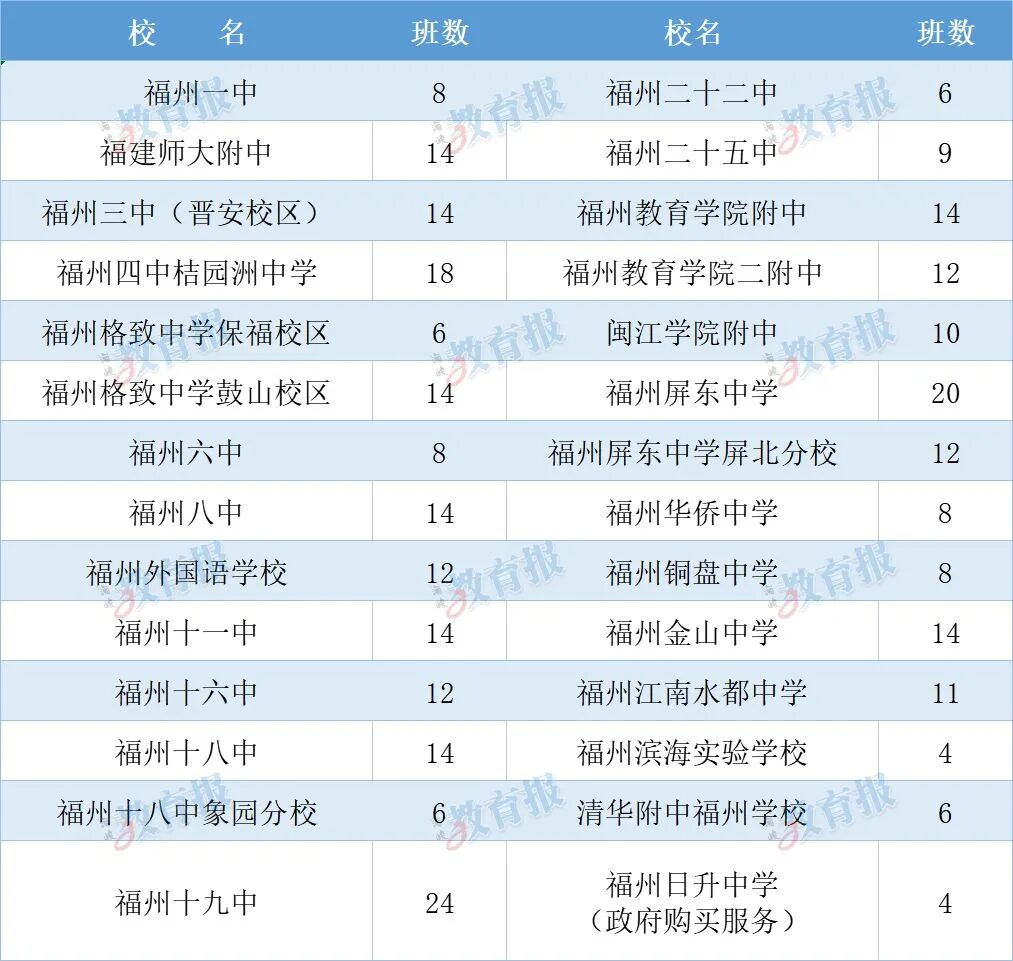 | 校 名 | 班数 | 校名 | 班数 |
|---|---|---|---|
| 福州一中 | 8 | 福州二十二中 | 6 |
| 福建师大附中 | 14 | 福州二十五中 | 9 |
| 福州三中（晋安校区） | 14 | 福州教育学院附中 | 14 |
| 福州四中桔园洲中学 | 18 | 福州教育学院二附中 | 12 |
| 福州格致中学保福校区 | 6 | 闽江学院附中 | 10 |
| 福州格致中学鼓山校区 | 14 | 福州屏东中学 | 20 |
| 福州六中 | 8 | 福州屏东中学屏北分校 | 12 |
| 福州八中 | 14 | 福州华侨中学 | 8 |
| 福州外国语学校 | 12 | 福州铜盘中学 | 8 |
| 福州十一中 | 14 | 福州金山中学 | 14 |
| 福州十六中 | 12 | 福州江南水都中学 | 11 |
| 福州十八中 | 14 | 福州滨海实验学校 | 4 |
| 福州十八中象园分校 | 6 | 清华附中福州学校 | 6 |
| 福州十九中 | 24 | 福州日升中学（政府购买服务） | 4 |

教育报